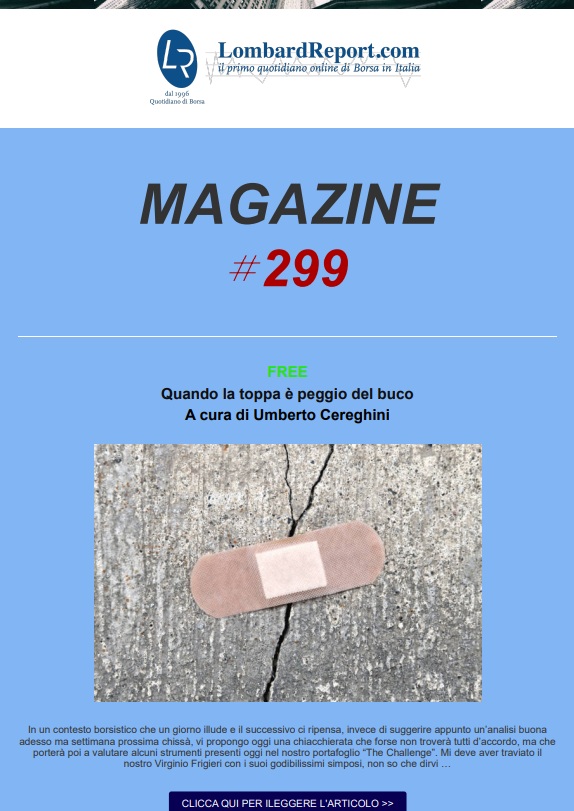 LR
dal 1996
Quotidiano di Borsa

LombardReport.com
il primo quotidiano online di Borsa in Italia

MAGAZINE
#299

FREE
Quando la toppa è peggio del buco
A cura di Umberto Cereghini

In un contesto borsistico che un giorno illude e il successivo ci ripensa, invece di suggerire appunto un'analisi buona adesso ma settimana prossima chissà, vi propongo oggi una chiacchierata che forse non troverà tutti d'accordo, ma che porterà poi a valutare alcuni strumenti presenti oggi nel nostro portafoglio "The Challenge". Mi deve aver traviato il nostro Virginio Frigieri con i suoi godibilissimi simposi, non so che dirvi …

CLICCA QUI PER ILEGGERE L'ARTICOLO >>